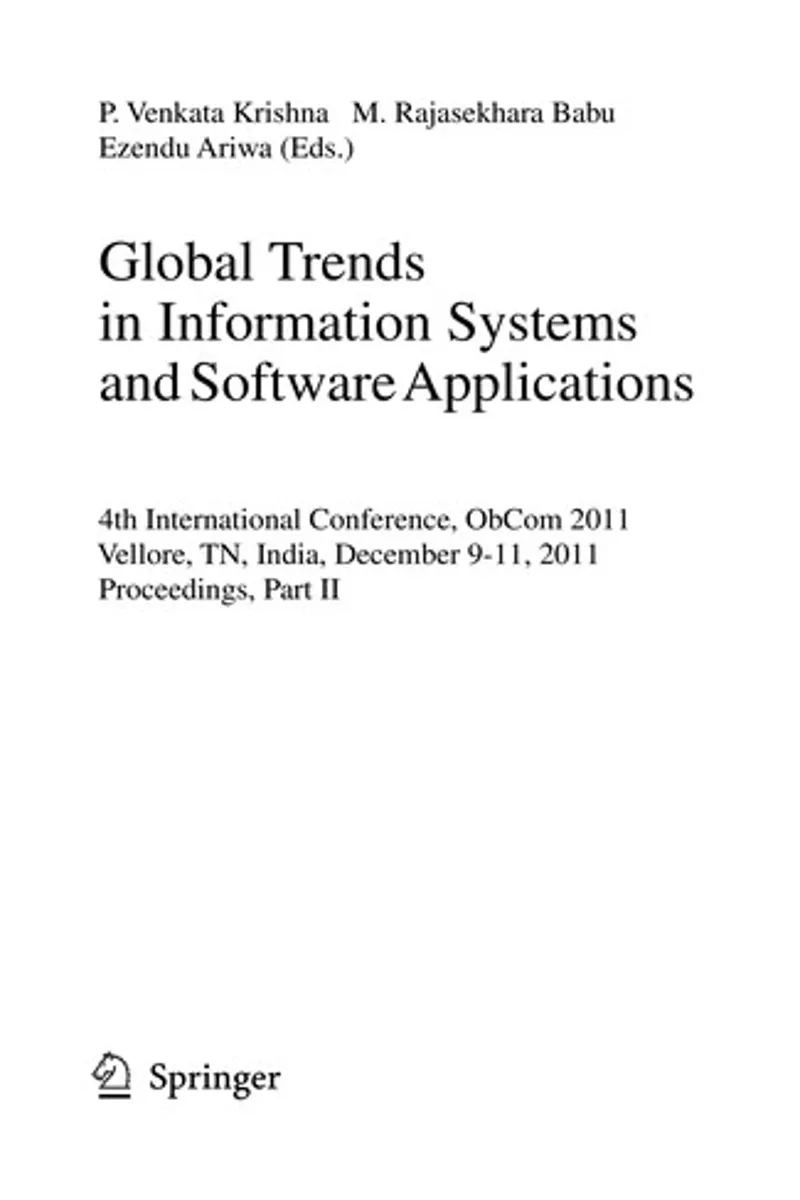 P. Venkata Krishna M. Rajasekhara Babu
Ezendu Ariwa (Eds.)

Global Trends
in Information Systems
and Software Applications

4th International Conference, ObCom 2011
Vellore, TN, India, December 9-11, 2011
Proceedings, Part II

Springer